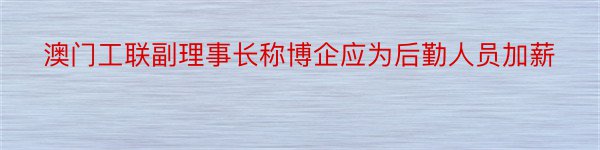 澳门工联副理事长称博企应为后勤人员加薪